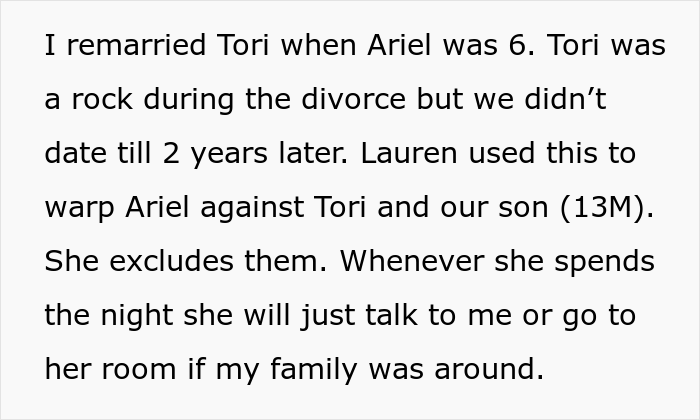 I remarried Tori when Ariel was 6. Tori was a rock during the divorce but we didn’t date till 2 years later. Lauren used this to warp Ariel against Tori and our son (13M). She excludes them. Whenever she spends the night she will just talk to me or go to her room if my family was around.